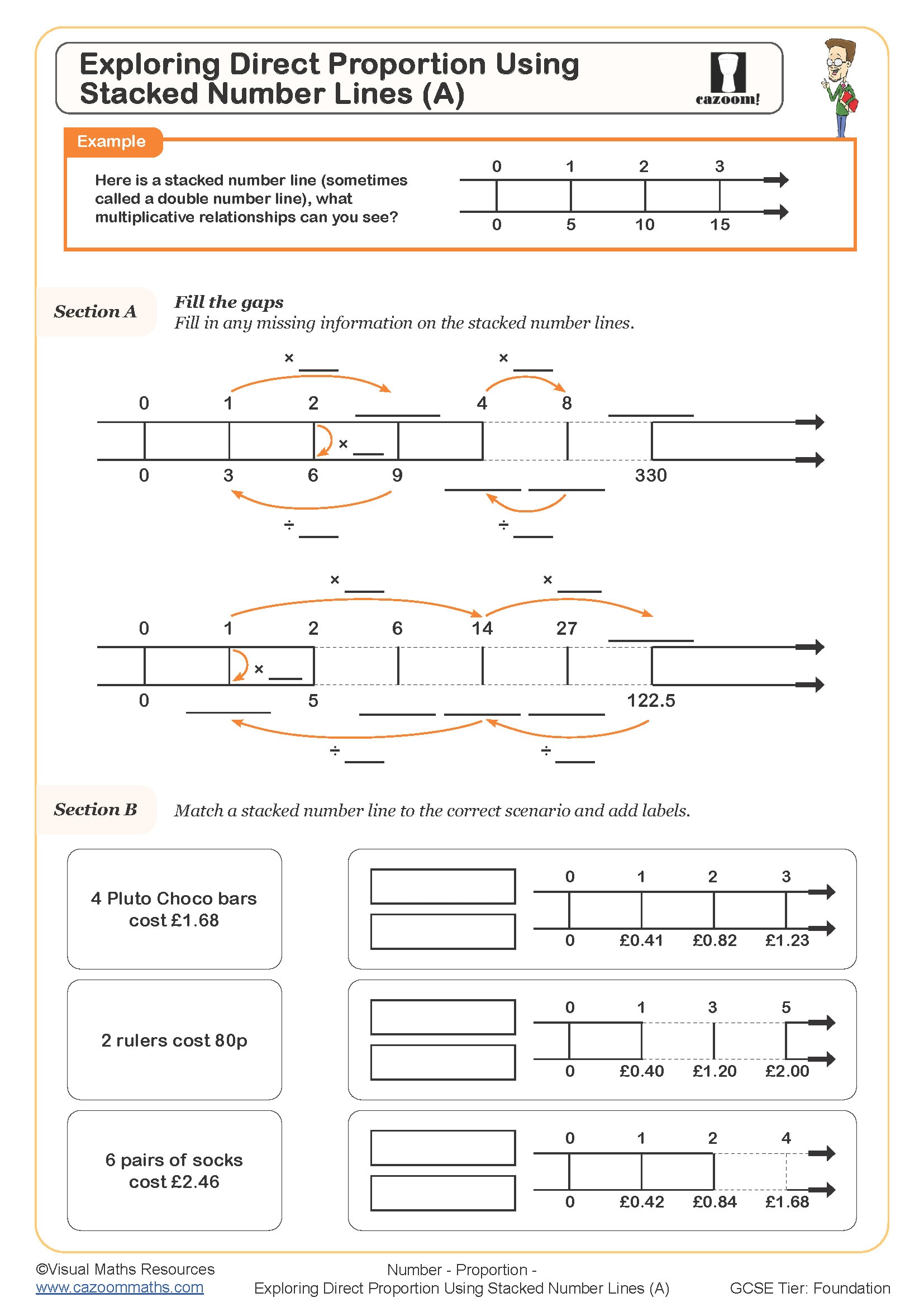 Exploring Direct Proportion Using Stacked Number Lines (A)

cazoom!

Example

Here is a stacked number line (sometimes called a double number line), what multiplicative relationships can you see?

0 1 2 3

0 5 10 15

Section A

Fill the gaps
Fill in any missing information on the stacked number lines.

× ___ × ___

0 1 2 ___ 4 8 ___

× ___

0 3 6 9 ___ ___ 330

÷ ___ ÷ ___

× ___ × ___

0 1 2 6 14 27 ___

× ___

0 ___ 5 ___ ___ ___ 122.5

÷ ___ ÷ ___

Section B

Match a stacked number line to the correct scenario and add labels.

4 Pluto Choco bars cost £1.68

2 rulers cost 80p

6 pairs of socks cost £2.46

0 1 2 3

0 £0.41 £0.82 £1.23

0 1 3 5

0 £0.40 £1.20 £2.00

0 1 2 4

0 £0.42 £0.84 £1.68

©Visual Maths Resources
www.cazoommaths.com

Number - Proportion -
Exploring Direct Proportion Using Stacked Number Lines (A)

GCSE Tier: Foundation